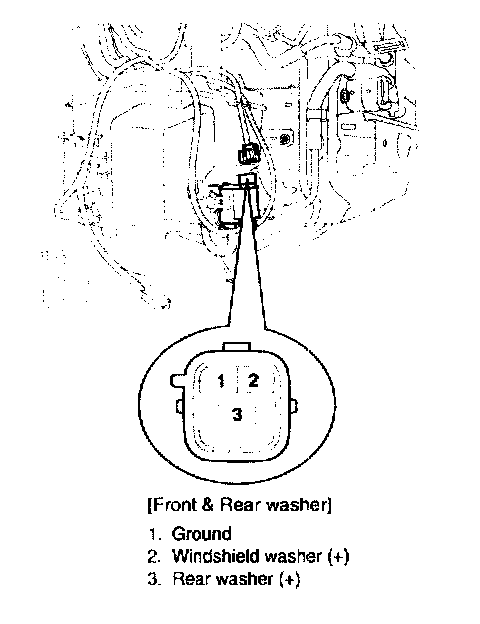 1 2
3

[Front & Rear washer]

1. Ground
2. Windshield washer (+)
3. Rear washer (+)